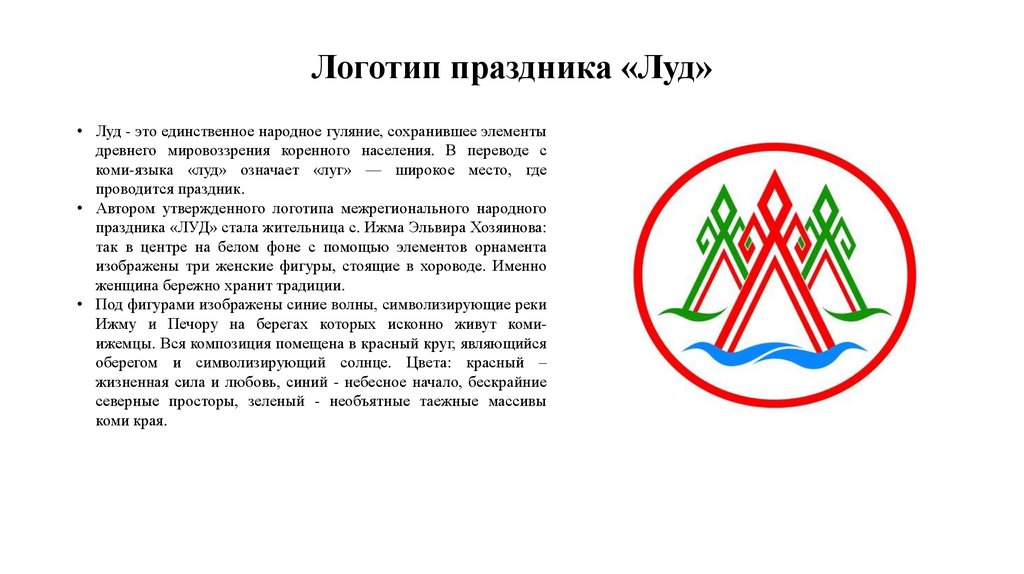 Логотип праздника «Луд»

• Луд - это единственное народное гуляние, сохранившее элементы древнего мировоззрения коренного населения. В переводе с коми-языка «луд» означает «луг» — широкое место, где проводится праздник.
• Автором утвержденного логотипа межрегионального народного праздника «ЛУД» стала жительница с. Ижма Эльвира Хозяинова: так в центре на белом фоне с помощью элементов орнамента изображены три женские фигуры, стоящие в хороводе. Именно женщина бережно хранит традиции.
• Под фигурами изображены синие волны, символизирующие реки Ижму и Печору на берегах которых исконно живут коми-ижемцы. Вся композиция помещена в красный круг, являющийся оберегом и символизирующий солнце. Цвета: красный – жизненная сила и любовь, синий - небесное начало, бескрайние северные просторы, зеленый - необъятные таежные массивы коми края.